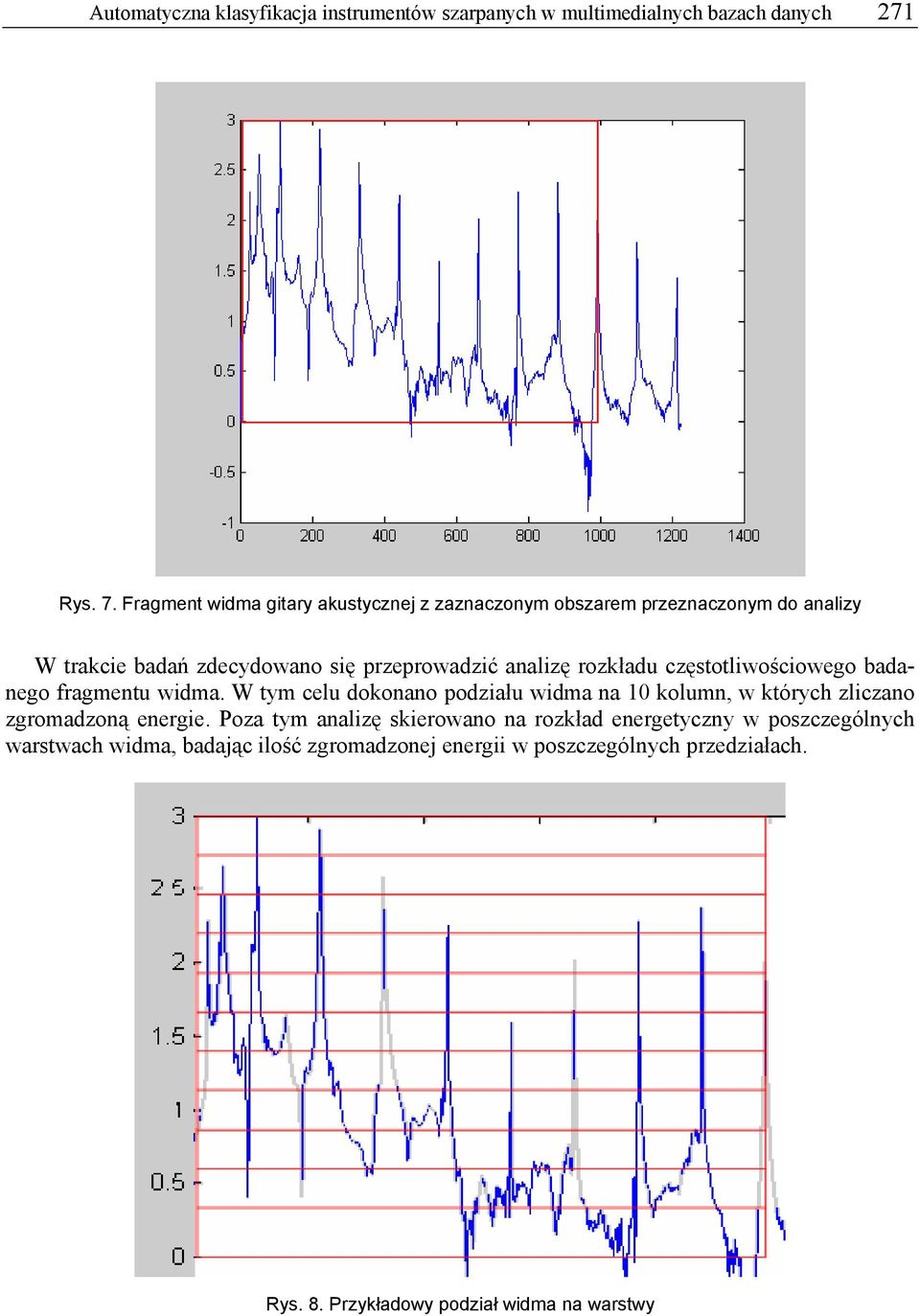 Automatyczna klasyfikacja instrumentów szarpanych w multimedialnych bazach danych 271

3
2.5
2
1.5
1
0.5
0
-0.5
-1
0 200 400 600 800 1000 1200 1400

Rys. 7. Fragment widma gitary akustycznej z zaznaczonym obszarem przeznaczonym do analizy

W trakcie badań zdecydowano się przeprowadzić analizę rozkładu częstotliwościowego badanego fragmentu widma. W tym celu dokonano podziału widma na 10 kolumn, w których zliczano zgromadzoną energie. Poza tym analizę skierowano na rozkład energetyczny w poszczególnych warstwach widma, badając ilość zgromadzonej energii w poszczególnych przedziałach.

3
2.5
2
1.5
1
0.5
0

Rys. 8. Przykładowy podział widma na warstwy